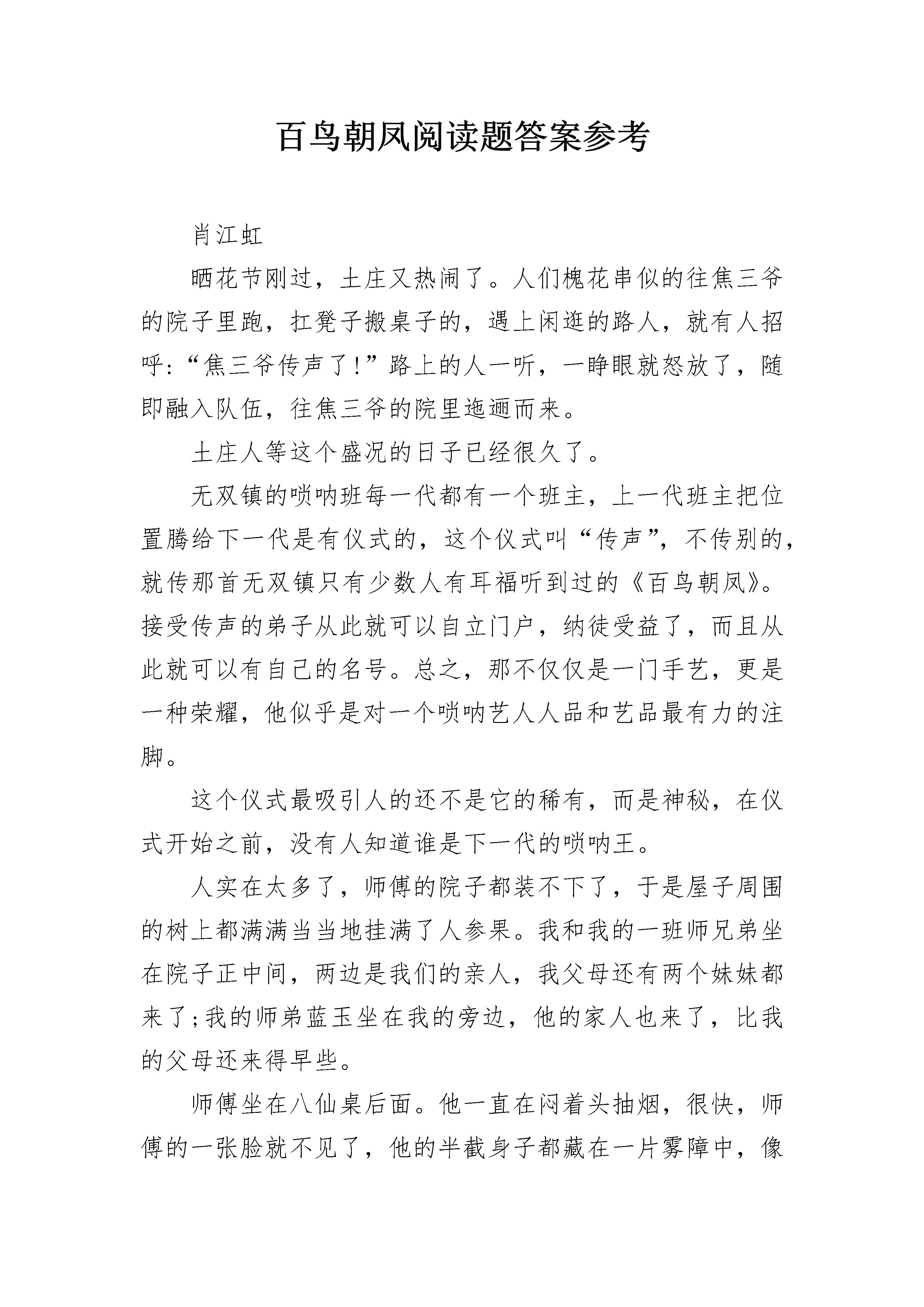 百鸟朝凤阅读题答案参考

肖江虹

晒花节刚过，土庄又热闹了。人们槐花串似的往焦三爷的院子里跑，扛凳子搬桌子的，遇上闲逛的路人，就有人招呼:“焦三爷传声了!”路上的人一听，一睁眼就怒放了，随即融入队伍，往焦三爷的院里迤逦而来。

土庄人等这个盛况的日子已经很久了。

无双镇的唢呐班每一代都有一个班主，上一代班主把位置腾给下一代是有仪式的，这个仪式叫“传声”，不传别的，就传那首无双镇只有少数人有耳福听到过的《百鸟朝凤》。接受传声的弟子从此就可以自立门户，纳徒受益了，而且从此就可以有自己的名号。总之，那不仅仅是一门手艺，更是一种荣耀，他似乎是对一个唢呐艺人人品和艺品最有力的注脚。

这个仪式最吸引人的还不是它的稀有，而是神秘，在仪式开始之前，没有人知道谁是下一代的唢呐王。

人实在太多了，师傅的院子都装不下了，于是屋子周围的树上都满满当当地挂满了人参果。我和我的一班师兄弟坐在院子正中间，两边是我们的亲人，我父母还有两个妹妹都来了;我的师弟蓝玉坐在我的旁边，他的家人也来了，比我的父母还来得早些。

师傅坐在八仙桌后面。他一直在闷着头抽烟，很快，师傅的一张脸就不见了，他的半截身子都藏在一片雾障中，像